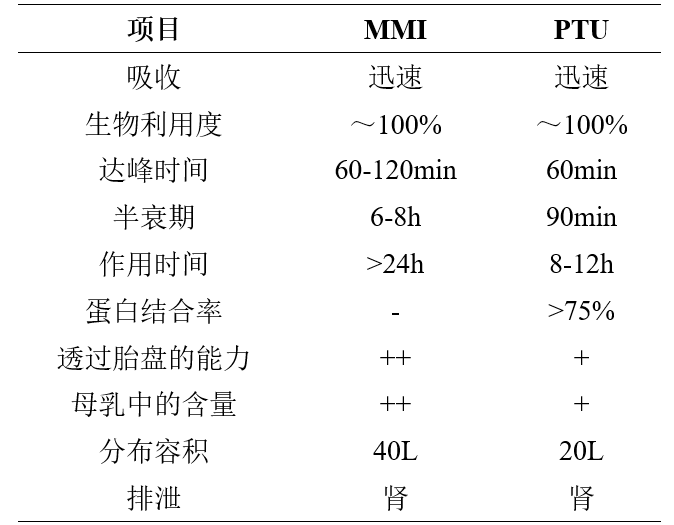 | 项目 | MMI | PTU |
|---|---|---|
| 吸收 | 迅速 | 迅速 |
| 生物利用度 | ～100% | ～100% |
| 达峰时间 | 60-120min | 60min |
| 半衰期 | 6-8h | 90min |
| 作用时间 | >24h | 8-12h |
| 蛋白结合率 | - | >75% |
| 透过胎盘的能力 | ++ | + |
| 母乳中的含量 | ++ | + |
| 分布容积 | 40L | 20L |
| 排泄 | 肾 | 肾 |